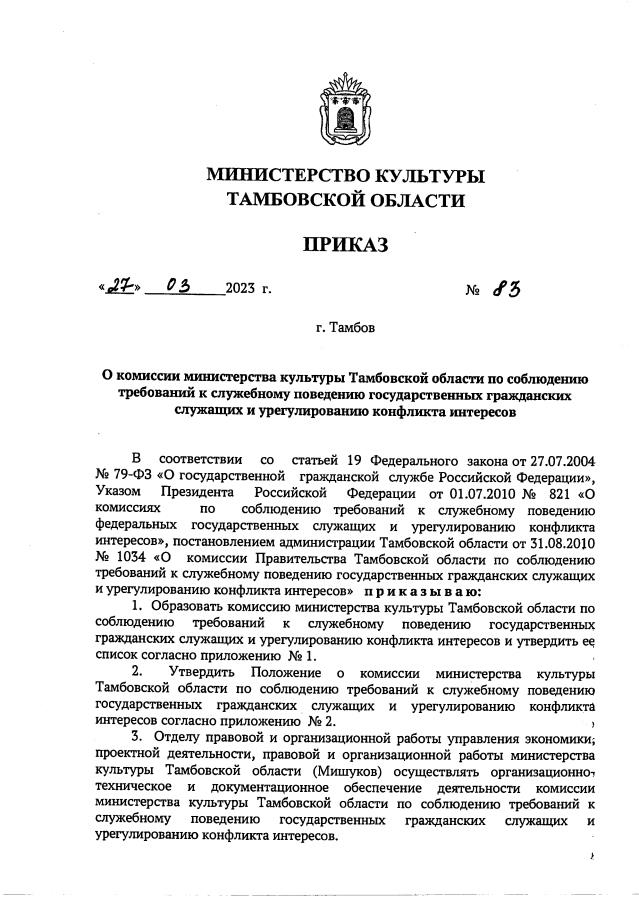 МИНИСТЕРСТВО КУЛЬТУРЫ ТАМБОВСКОЙ ОБЛАСТИ

ПРИКАЗ

«27» 03 2023 г. № 83

г. Тамбов

О комиссии министерства культуры Тамбовской области по соблюдению требований к служебному поведению государственных гражданских служащих и урегулированию конфликта интересов

В соответствии со статьей 19 Федерального закона от 27.07.2004 № 79-ФЗ «О государственной гражданской службе Российской Федерации», Указом Президента Российской Федерации от 01.07.2010 № 821 «О комиссиях по соблюдению требований к служебному поведению федеральных государственных служащих и урегулированию конфликта интересов», постановлением администрации Тамбовской области от 31.08.2010 № 1034 «О комиссии Правительства Тамбовской области по соблюдению требований к служебному поведению государственных гражданских служащих и урегулированию конфликта интересов» приказываю:

1. Образовать комиссию министерства культуры Тамбовской области по соблюдению требований к служебному поведению государственных гражданских служащих и урегулированию конфликта интересов и утвердить ее список согласно приложению № 1.

2. Утвердить Положение о комиссии министерства культуры Тамбовской области по соблюдению требований к служебному поведению государственных гражданских служащих и урегулированию конфликта интересов согласно приложению № 2.

3. Отделу правовой и организационной работы управления экономики, проектной деятельности, правовой и организационной работы министерства культуры Тамбовской области (Мишуков) осуществлять организационно-техническое и документационное обеспечение деятельности комиссии министерства культуры Тамбовской области по соблюдению требований к служебному поведению государственных гражданских служащих и урегулированию конфликта интересов.